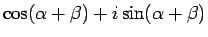 $\cos(\alpha + \beta) + i \sin(\alpha + \beta)$